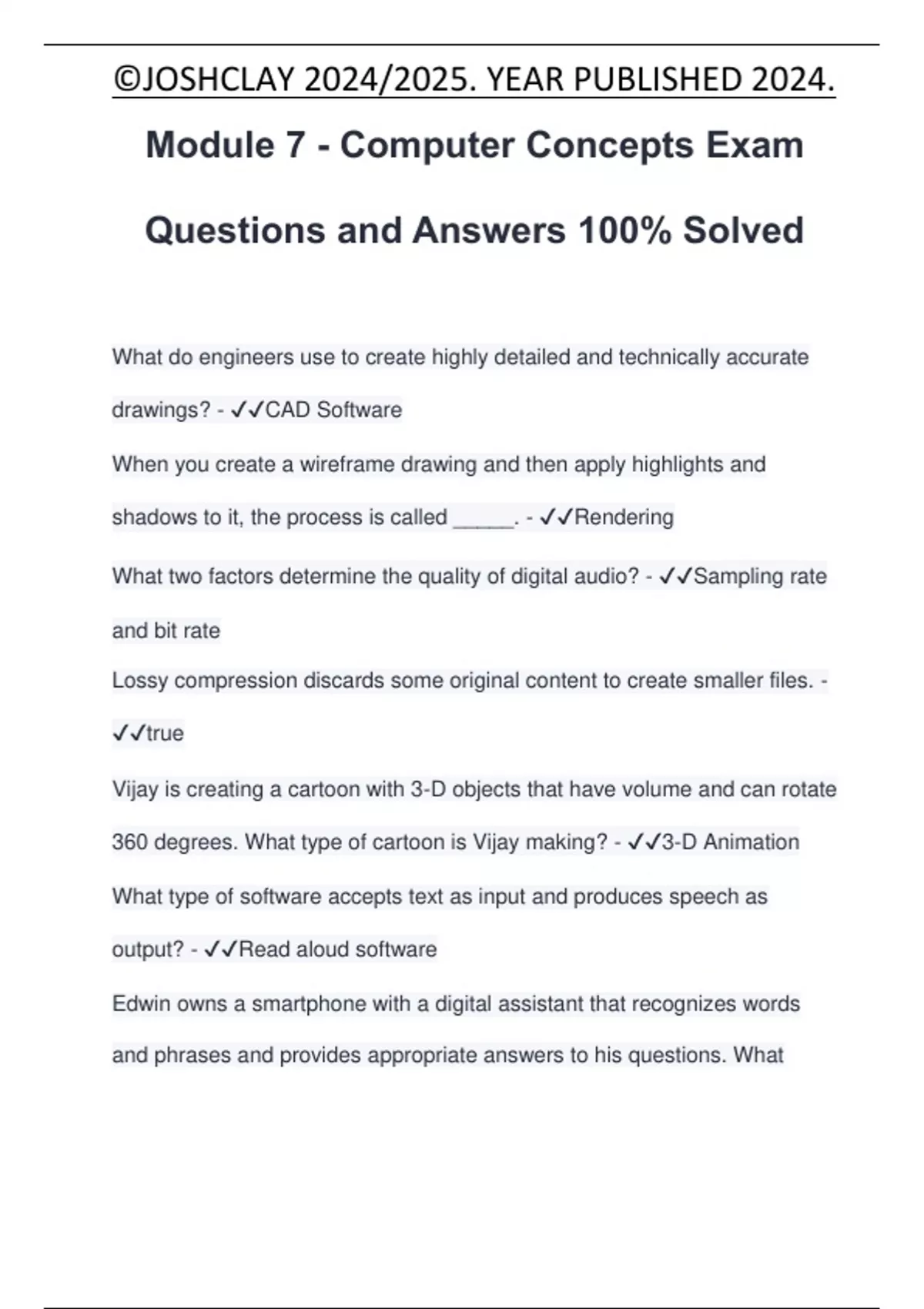 ©JOSHCLAY 2024/2025. YEAR PUBLISHED 2024.

Module 7 - Computer Concepts Exam Questions and Answers 100% Solved

What do engineers use to create highly detailed and technically accurate drawings? - ✓✓CAD Software

When you create a wireframe drawing and then apply highlights and shadows to it, the process is called _____. - ✓✓Rendering

What two factors determine the quality of digital audio? - ✓✓Sampling rate and bit rate

Lossy compression discards some original content to create smaller files. - ✓✓true

Vijay is creating a cartoon with 3-D objects that have volume and can rotate 360 degrees. What type of cartoon is Vijay making? - ✓✓3-D Animation

What type of software accepts text as input and produces speech as output? - ✓✓Read aloud software

Edwin owns a smartphone with a digital assistant that recognizes words and phrases and provides appropriate answers to his questions. What